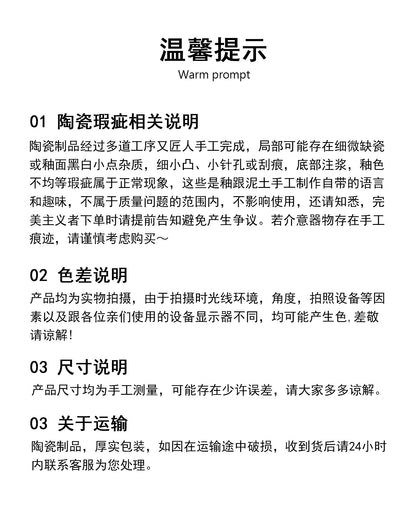 温馨提示
Warm prompt

01 陶瓷瑕疵相关说明

陶瓷制品经过多道工序又匠人手工完成，局部可能存在细微缺瓷或釉面黑白小点杂质，细小凸、小针孔或刮痕，底部注浆，釉色不均等瑕疵属于正常现象，这些是釉跟泥土手工制作自带的语言和趣味，不属于质量问题的范围内，不影响使用，还请知悉，完美主义者下单时请提前告知避免产生争议。若介意器物存在手工痕迹，请谨慎考虑购买～

02 色差说明

产品均为实物拍摄，由于拍摄时光线环境，角度，拍照设备等因素以及跟各位亲们使用的设备显示器不同，均可能产生色.差敬请谅解！

03 尺寸说明

产品尺寸均为手工测量，可能存在少许误差，请大家多多谅解。

03 关于运输

陶瓷制品，厚实包装，如因在运输途中破损，收到货后请24小时内联系客服为您处理。